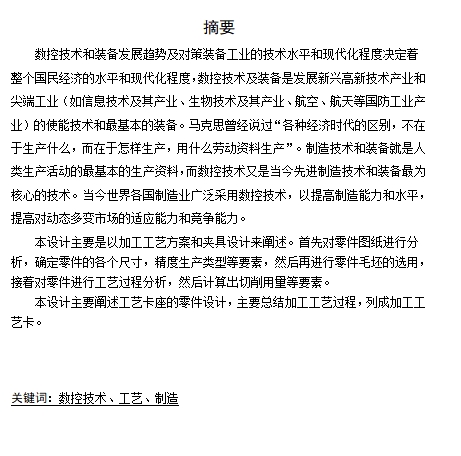 摘要

数控技术和装备发展趋势及对策装备工业的技术水平和现代化程度决定着整个国民经济的水平和现代化程度，数控技术及装备是发展新兴高新技术产业和尖端工业（如信息技术及其产业、生物技术及其产业、航空、航天等国防工业产业）的使能技术和最基本的装备。马克思曾经说过“各种经济时代的区别，不在于生产什么，而在于怎样生产，用什么劳动资料生产”。制造技术和装备就是人类生产活动的最基本的生产资料，而数控技术又是当今先进制造技术和装备最为核心的技术。当今世界各国制造业广泛采用数控技术，以提高制造能力和水平，提高对动态多变市场的适应能力和竞争能力。

本设计主要是以加工工艺方案和夹具设计来阐述。首先对零件图纸进行分析，确定零件的各个尺寸，精度生产类型等要素，然后再进行零件毛坯的选用，接着对零件进行工艺过程分析，然后计算出切削用量等要素。

本设计主要阐述工艺卡座的零件设计，主要总结加工工艺过程，列成加工工艺卡。

关键词：数控技术、工艺、制造